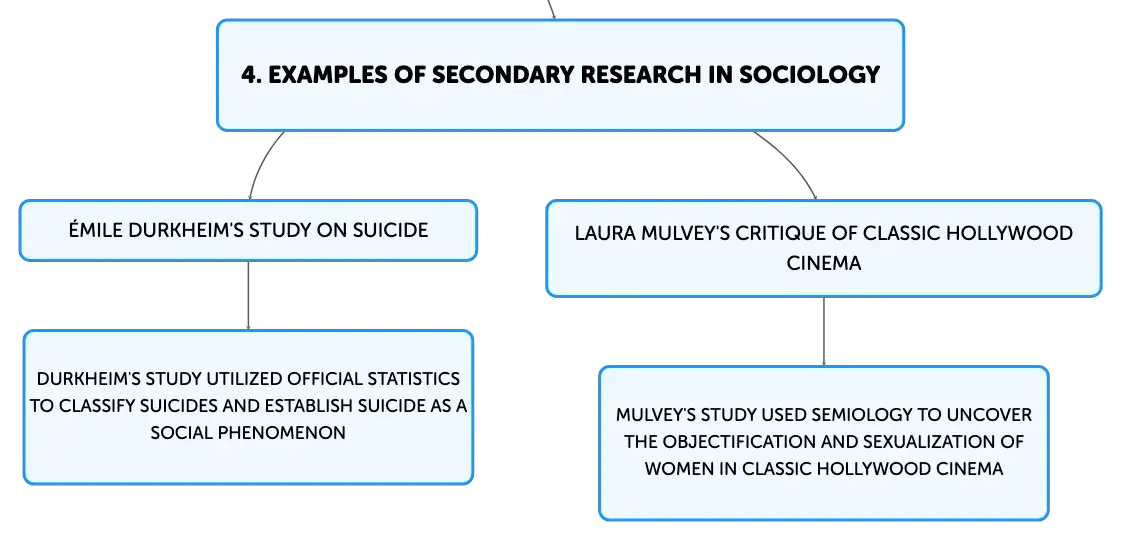 4. EXAMPLES OF SECONDARY RESEARCH IN SOCIOLOGY

ÉMILE DURKHEIM'S STUDY ON SUICIDE

DURKHEIM'S STUDY UTILIZED OFFICIAL STATISTICS TO CLASSIFY SUICIDES AND ESTABLISH SUICIDE AS A SOCIAL PHENOMENON

LAURA MULVEY'S CRITIQUE OF CLASSIC HOLLYWOOD CINEMA

MULVEY'S STUDY USED SEMIOLOGY TO UNCOVER THE OBJECTIFICATION AND SEXUALIZATION OF WOMEN IN CLASSIC HOLLYWOOD CINEMA